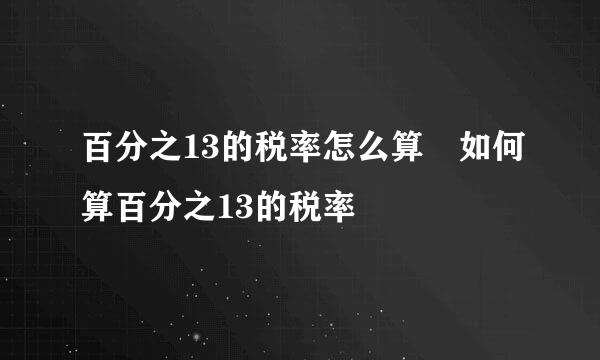 百分之13的税率怎么算　如何算百分之13的税率